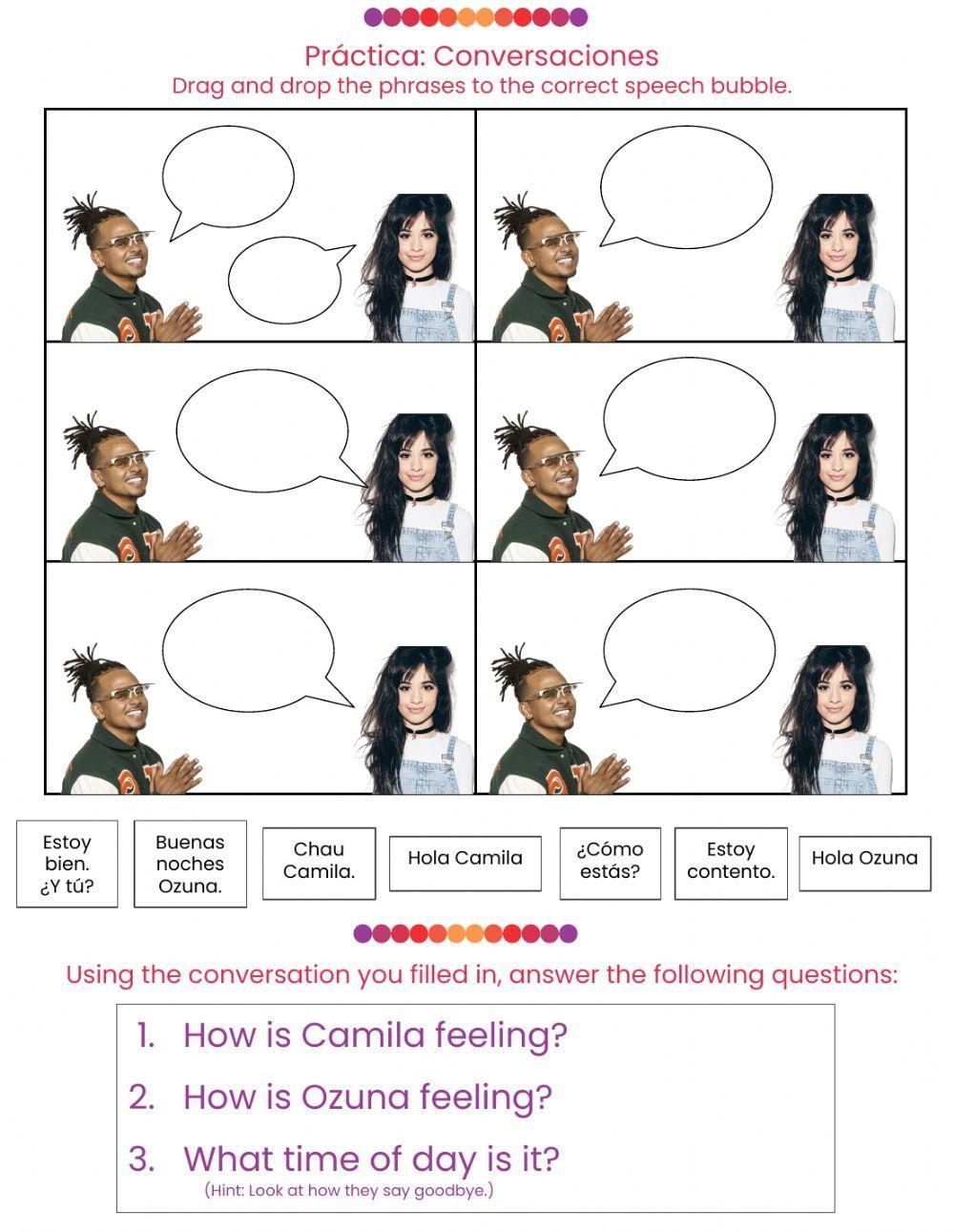 Práctica: Conversaciones
Drag and drop the phrases to the correct speech bubble.

Estoy bien. ¿Y tú?

Buenas noches Ozuna.

Chau Camila.

Hola Camila

¿Cómo estás?

Estoy contento.

Hola Ozuna

Using the conversation you filled in, answer the following questions:

1. How is Camila feeling?
2. How is Ozuna feeling?
3. What time of day is it?
(Hint: Look at how they say goodbye.)